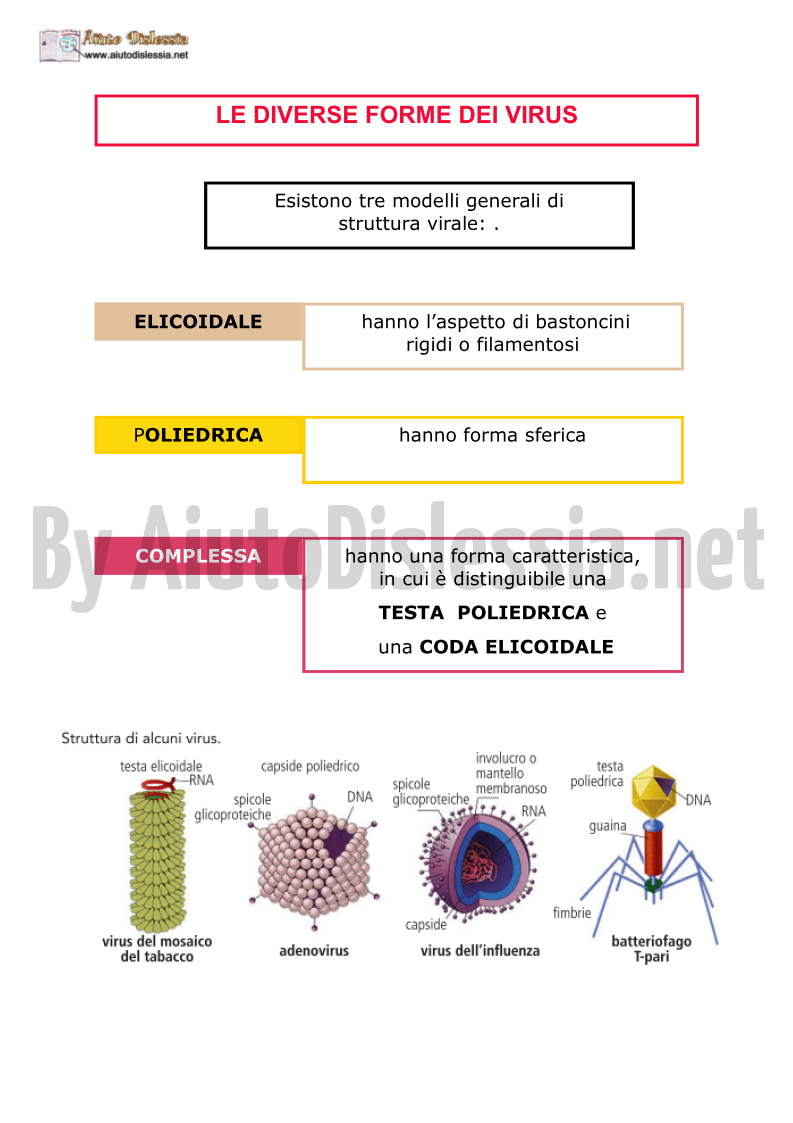 Aiuto Dislessia
www.aiutodislessia.net

LE DIVERSE FORME DEI VIRUS

Esistono tre modelli generali di struttura virale: .

ELICOIDALE

hanno l'aspetto di bastoncini rigidi o filamentosi

POLIEDRICA

hanno forma sferica

By AiutoDislessia.net

COMPLESSA

hanno una forma caratteristica, in cui è distinguibile una

TESTA POLIEDRICA e

una CODA ELICOIDALE

Struttura di alcuni virus.

testa elicoidale
RNA
virus del mosaico del tabacco

capside poliedrico
spicole glicoproteiche
DNA
adenovirus

spicole glicoproteiche
involucro o mantello membranoso
RNA
capside
virus dell'influenza

testa poliedrica
DNA
guaina
fimbrie
batteriofago T-pari